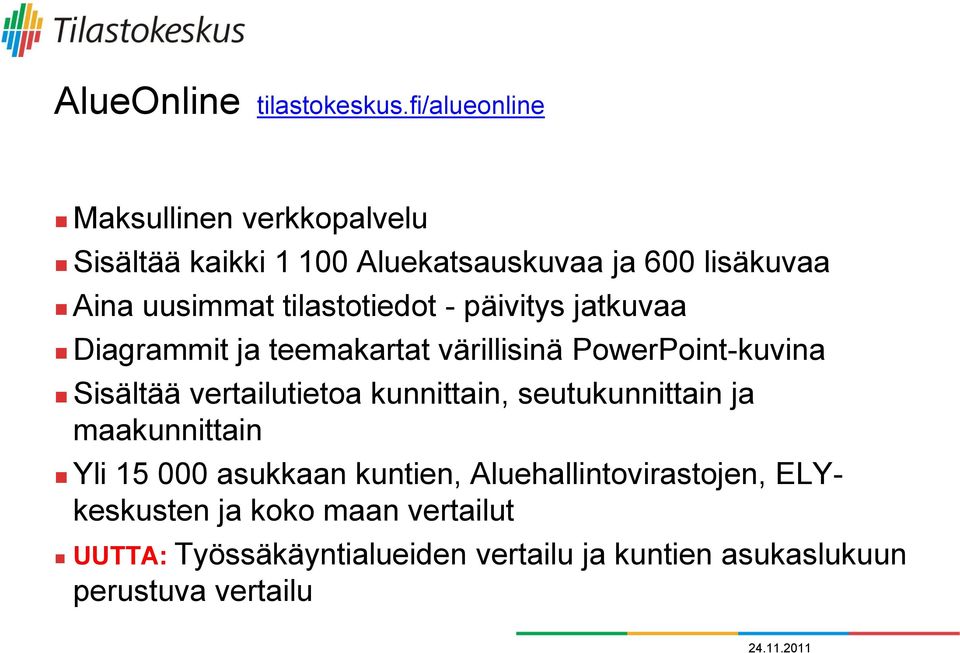 Tilastokeskus

AlueOnline tilastokeskus.fi/alueonline

Maksullinen verkkopalvelu

Sisältää kaikki 1 100 Aluekatsauskuvaa ja 600 lisäkuvaa

Aina uusimmat tilastotiedot - päivitys jatkuvaa

Diagrammit ja teemakartat värillisinä PowerPoint-kuvina

Sisältää vertailutietoa kunnittain, seutukunnittain ja maakunnittain

Yli 15 000 asukkaan kuntien, Aluehallintovirastojen, ELY-keskusten ja koko maan vertailut

UUTTA: Työssäkäyntialueiden vertailu ja kuntien asukaslukuun perustuva vertailu

24.11.2011